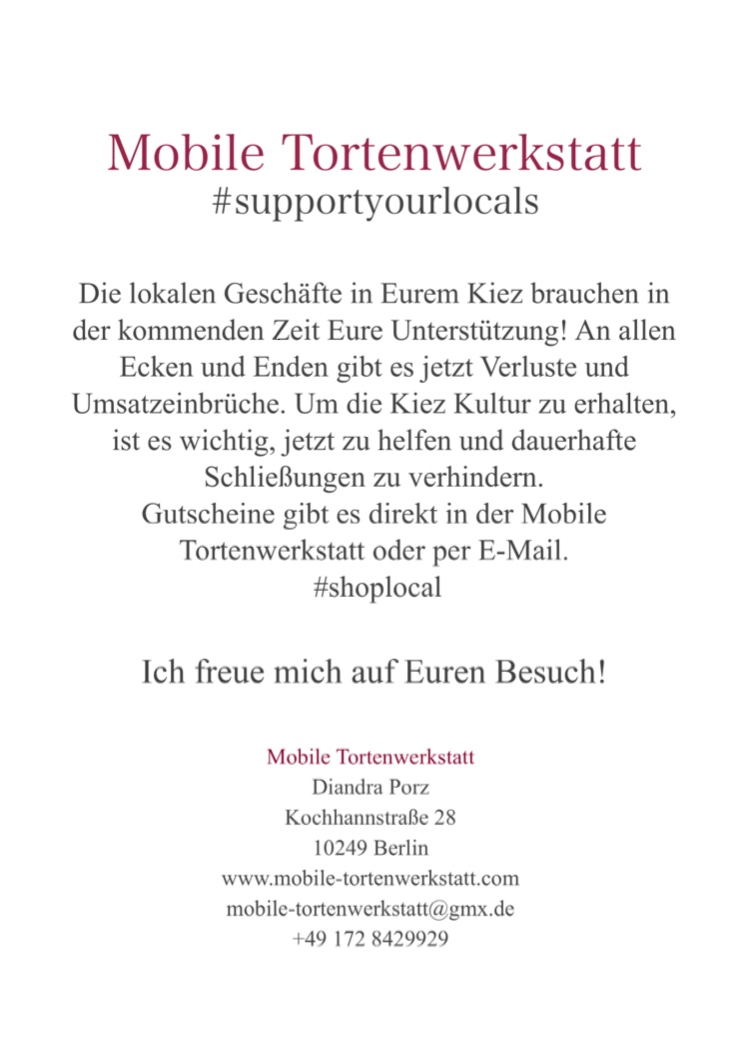 Mobile Tortenwerkstatt
#supportyourlocals

Die lokalen Geschäfte in Eurem Kiez brauchen in der kommenden Zeit Eure Unterstützung! An allen Ecken und Enden gibt es jetzt Verluste und Umsatzeinbrüche. Um die Kiez Kultur zu erhalten, ist es wichtig, jetzt zu helfen und dauerhafte Schließungen zu verhindern.
Gutscheine gibt es direkt in der Mobile Tortenwerkstatt oder per E-Mail.
#shoplocal

Ich freue mich auf Euren Besuch!

Mobile Tortenwerkstatt
Diandra Porz
Kochhannstraße 28
10249 Berlin
www.mobile-tortenwerkstatt.com
mobile-tortenwerkstatt@gmx.de
+49 172 8429929